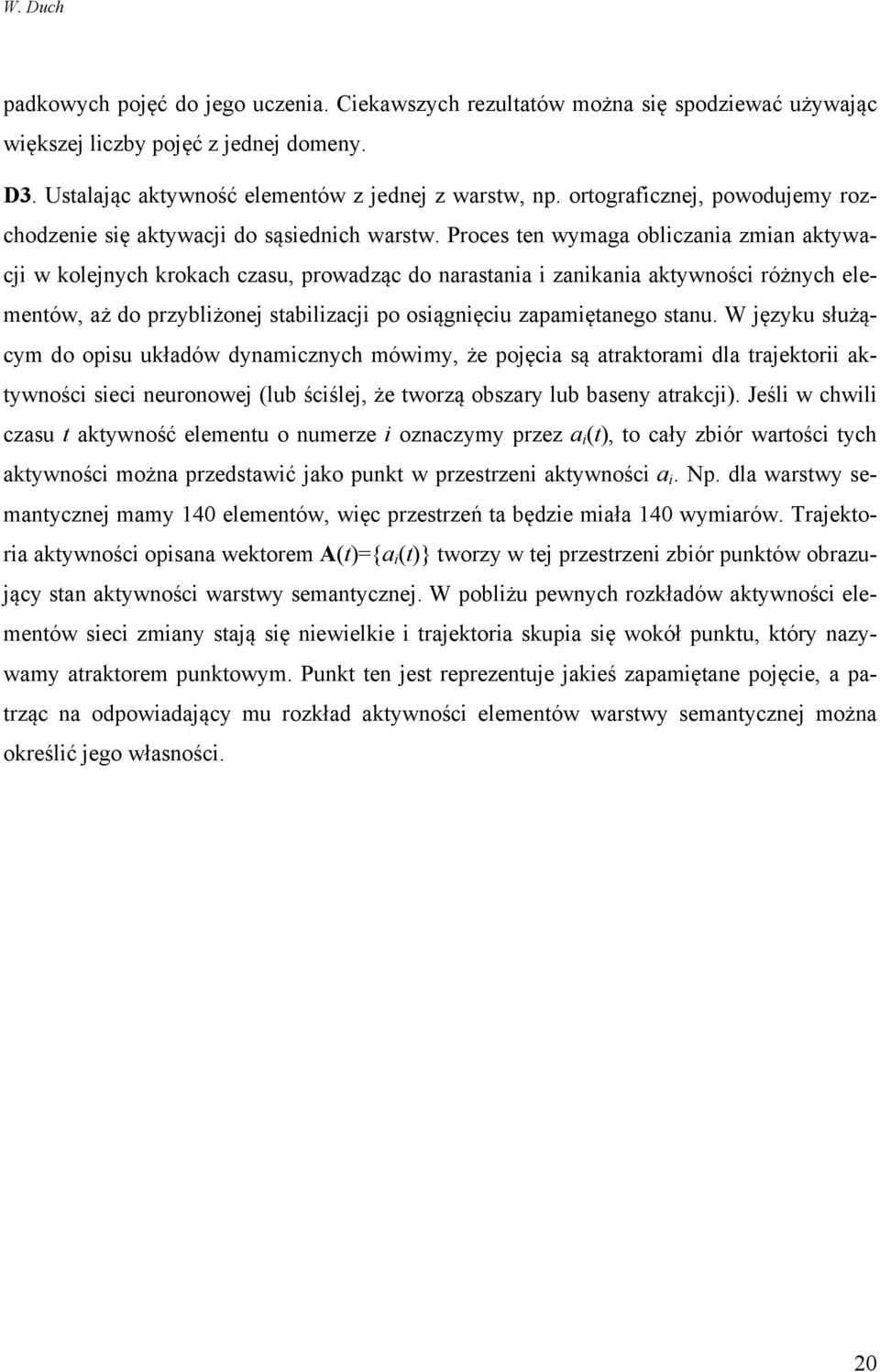 W. Duch

padkowych pojęć do jego uczenia. Ciekawszych rezultatów można się spodziewać używając większej liczby pojęć z jednej domeny.

D3. Ustalając aktywność elementów z jednej z warstw, np. ortograficznej, powodujemy rozchodzenie się aktywacji do sąsiednich warstw. Proces ten wymaga obliczania zmian aktywacji w kolejnych krokach czasu, prowadząc do narastania i zanikania aktywności różnych elementów, aż do przybliżonej stabilizacji po osiągnięciu zapamiętanego stanu. W języku służącym do opisu układów dynamicznych mówimy, że pojęcia są atraktorami dla trajektorii aktywności sieci neuronowej (lub ściślej, że tworzą obszary lub baseny atrakcji). Jeśli w chwili czasu $t$ aktywność elementu o numerze $i$ oznaczymy przez $a_i(t)$, to cały zbiór wartości tych aktywności można przedstawić jako punkt w przestrzeni aktywności $a_i$. Np. dla warstwy semantycznej mamy 140 elementów, więc przestrzeń ta będzie miała 140 wymiarów. Trajektoria aktywności opisana wektorem $\mathbf{A}(t)=\{a_i(t)\}$ tworzy w tej przestrzeni zbiór punktów obrazujący stan aktywności warstwy semantycznej. W pobliżu pewnych rozkładów aktywności elementów sieci zmiany stają się niewielkie i trajektoria skupia się wokół punktu, który nazywamy atraktorem punktowym. Punkt ten jest reprezentuje jakieś zapamiętane pojęcie, a patrząc na odpowiadający mu rozkład aktywności elementów warstwy semantycznej można określić jego własności.

20